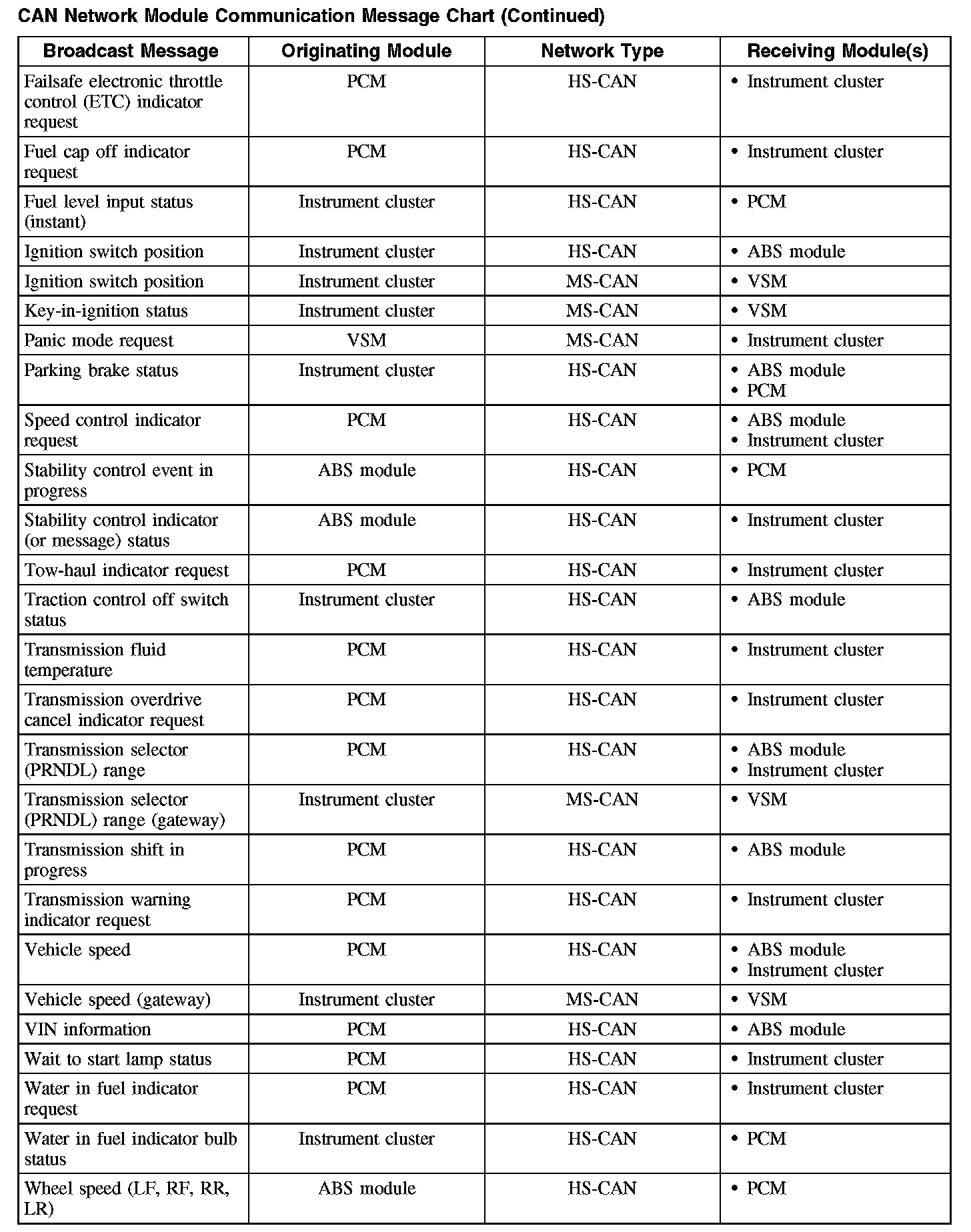 CAN Network Module Communication Message Chart (Continued)

| Broadcast Message | Originating Module | Network Type | Receiving Module(s) |
|---|---|---|---|
| Failsafe electronic throttle control (ETC) indicator request | PCM | HS-CAN | • Instrument cluster |
| Fuel cap off indicator request | PCM | HS-CAN | • Instrument cluster |
| Fuel level input status (instant) | Instrument cluster | HS-CAN | • PCM |
| Ignition switch position | Instrument cluster | HS-CAN | • ABS module |
| Ignition switch position | Instrument cluster | MS-CAN | • VSM |
| Key-in-ignition status | Instrument cluster | MS-CAN | • VSM |
| Panic mode request | VSM | MS-CAN | • Instrument cluster |
| Parking brake status | Instrument cluster | HS-CAN | • ABS module • PCM |
| Speed control indicator request | PCM | HS-CAN | • ABS module • Instrument cluster |
| Stability control event in progress | ABS module | HS-CAN | • PCM |
| Stability control indicator (or message) status | ABS module | HS-CAN | • Instrument cluster |
| Tow-haul indicator request | PCM | HS-CAN | • Instrument cluster |
| Traction control off switch status | Instrument cluster | HS-CAN | • ABS module |
| Transmission fluid temperature | PCM | HS-CAN | • Instrument cluster |
| Transmission overdrive cancel indicator request | PCM | HS-CAN | • Instrument cluster |
| Transmission selector (PRNDL) range | PCM | HS-CAN | • ABS module • Instrument cluster |
| Transmission selector (PRNDL) range (gateway) | Instrument cluster | MS-CAN | • VSM |
| Transmission shift in progress | PCM | HS-CAN | • ABS module |
| Transmission warning indicator request | PCM | HS-CAN | • Instrument cluster |
| Vehicle speed | PCM | HS-CAN | • ABS module • Instrument cluster |
| Vehicle speed (gateway) | Instrument cluster | MS-CAN | • VSM |
| VIN information | PCM | HS-CAN | • ABS module |
| Wait to start lamp status | PCM | HS-CAN | • Instrument cluster |
| Water in fuel indicator request | PCM | HS-CAN | • Instrument cluster |
| Water in fuel indicator bulb status | Instrument cluster | HS-CAN | • PCM |
| Wheel speed (LF, RF, RR, LR) | ABS module | HS-CAN | • PCM |